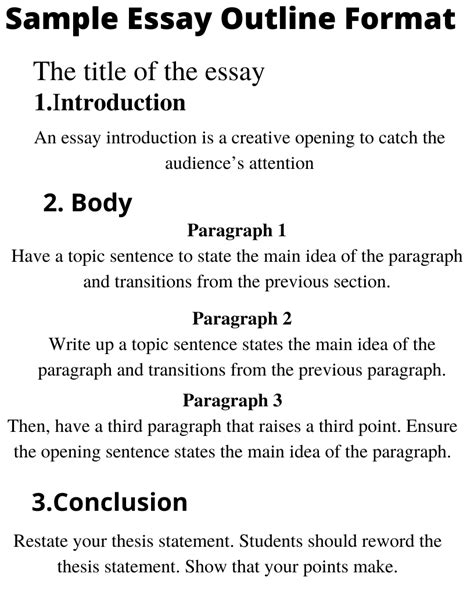 Sample Essay Outline Format

The title of the essay

1.Introduction

An essay introduction is a creative opening to catch the audience's attention

2. Body

Paragraph 1

Have a topic sentence to state the main idea of the paragraph and transitions from the previous section.

Paragraph 2

Write up a topic sentence states the main idea of the paragraph and transitions from the previous paragraph.

Paragraph 3

Then, have a third paragraph that raises a third point. Ensure the opening sentence states the main idea of the paragraph.

3.Conclusion

Restate your thesis statement. Students should reword the thesis statement. Show that your points make.